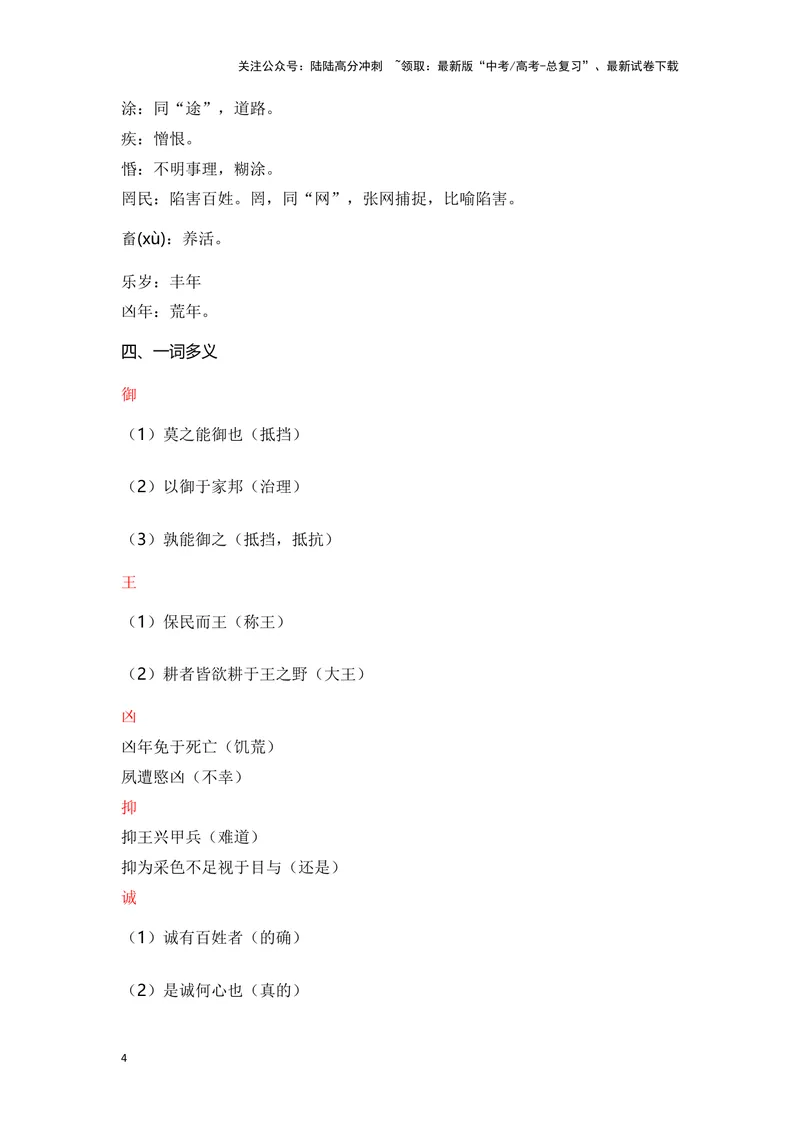 关注公众号：陆陆高分冲刺 ~领取：最新版“中考/高考-总复习”、最新试卷下载

涂：同“途”，道路。

疾：憎恨。

惛：不明事理，糊涂。

罔民：陷害百姓。罔，同“网”，张网捕捉，比喻陷害。

畜(xù)：养活。

乐岁：丰年

凶年：荒年。

四、一词多义

御

（1）莫之能御也（抵挡）

（2）以御于家邦（治理）

（3）孰能御之（抵挡，抵抗）

王

（1）保民而王（称王）

（2）耕者皆欲耕于王之野（大王）

凶

凶年免于死亡（饥荒）

夙遭愍凶（不幸）

抑

抑王兴甲兵（难道）

抑为采色不足视于目与（还是）

诚

（1）诚有百姓者（的确）

（2）是诚何心也（真的）

4